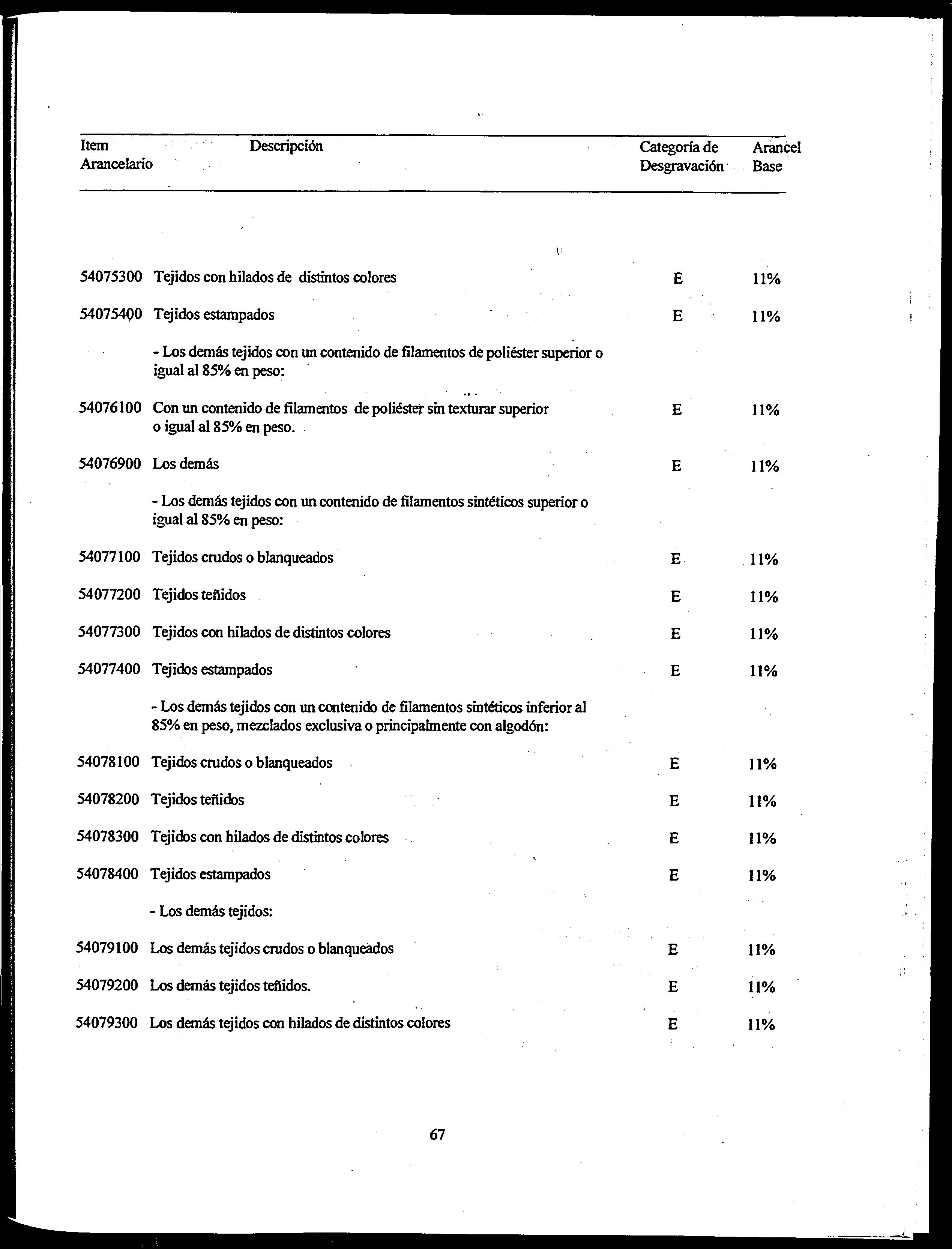 | Item Arancelario | Descripción | Categoría de Desgravación | Arancel Base |
|---|---|---|---|
| 54075300 | Tejidos con hilados de distintos colores | E | 11% |
| 54075400 | Tejidos estampados | E | 11% |
| | - Los demás tejidos con un contenido de filamentos de poliéster superior o igual al 85% en peso: | | |
| 54076100 | Con un contenido de filamentos de poliéster sin texturar superior o igual al 85% en peso. | E | 11% |
| 54076900 | Los demás | E | 11% |
| | - Los demás tejidos con un contenido de filamentos sintéticos superior o igual al 85% en peso: | | |
| 54077100 | Tejidos crudos o blanqueados | E | 11% |
| 54077200 | Tejidos teñidos | E | 11% |
| 54077300 | Tejidos con hilados de distintos colores | E | 11% |
| 54077400 | Tejidos estampados | E | 11% |
| | - Los demás tejidos con un contenido de filamentos sintéticos inferior al 85% en peso, mezclados exclusiva o principalmente con algodón: | | |
| 54078100 | Tejidos crudos o blanqueados | E | 11% |
| 54078200 | Tejidos teñidos | E | 11% |
| 54078300 | Tejidos con hilados de distintos colores | E | 11% |
| 54078400 | Tejidos estampados | E | 11% |
| | - Los demás tejidos: | | |
| 54079100 | Los demás tejidos crudos o blanqueados | E | 11% |
| 54079200 | Los demás tejidos teñidos. | E | 11% |
| 54079300 | Los demás tejidos con hilados de distintos colores | E | 11% |

67